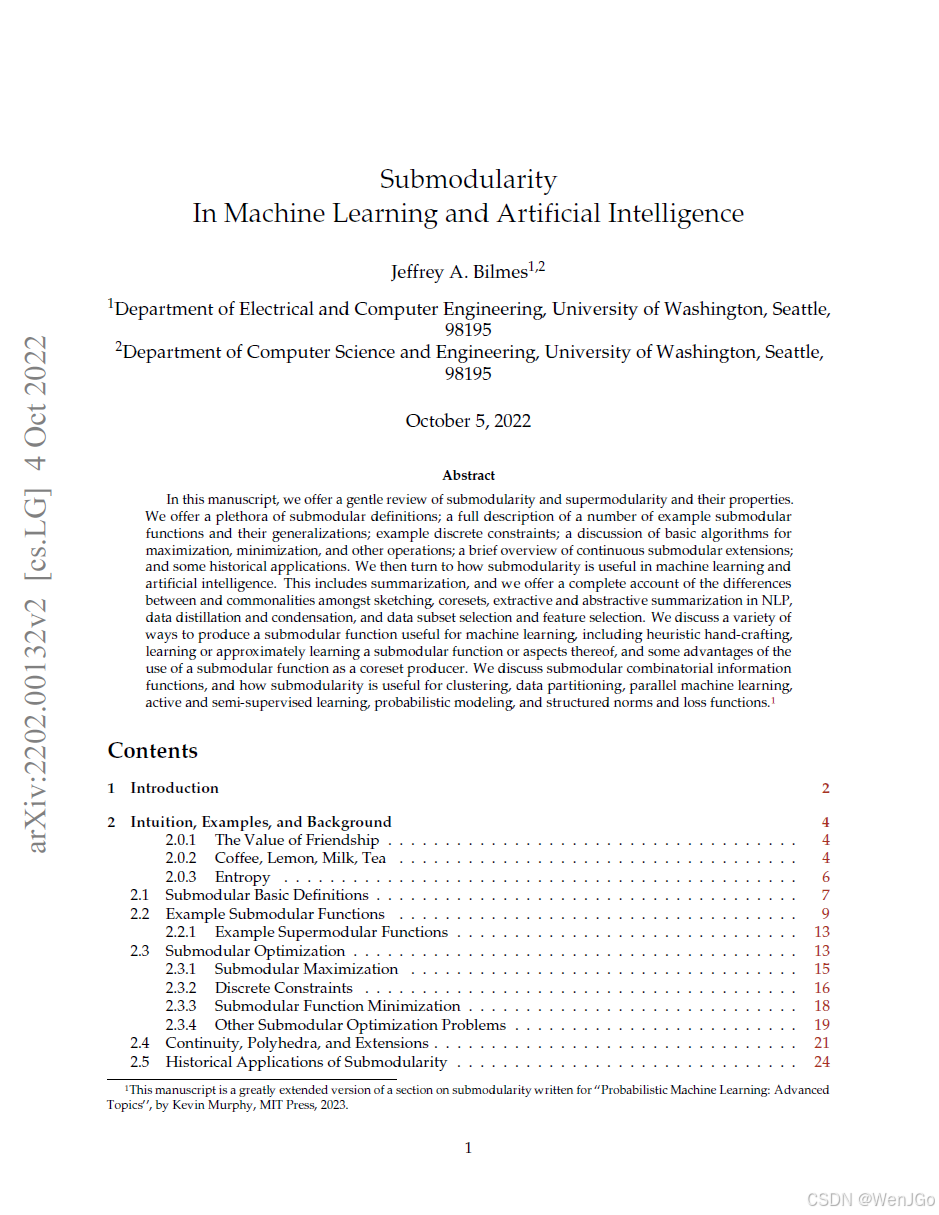 arXiv:2202.00132v2 [cs.LG] 4 Oct 2022

Submodularity
In Machine Learning and Artificial Intelligence

Jeffrey A. Bilmes$^{1,2}$

$^1$Department of Electrical and Computer Engineering, University of Washington, Seattle, 98195
$^2$Department of Computer Science and Engineering, University of Washington, Seattle, 98195

October 5, 2022

Abstract

In this manuscript, we offer a gentle review of submodularity and supermodularity and their properties. We offer a plethora of submodular definitions; a full description of a number of example submodular functions and their generalizations; example discrete constraints; a discussion of basic algorithms for maximization, minimization, and other operations; a brief overview of continuous submodular extensions; and some historical applications. We then turn to how submodularity is useful in machine learning and artificial intelligence. This includes summarization, and we offer a complete account of the differences between and commonalities amongst sketching, coresets, extractive and abstractive summarization in NLP, data distillation and condensation, and data subset selection and feature selection. We discuss a variety of ways to produce a submodular function useful for machine learning, including heuristic hand-crafting, learning or approximately learning a submodular function or aspects thereof, and some advantages of the use of a submodular function as a coreset producer. We discuss submodular combinatorial information functions, and how submodularity is useful for clustering, data partitioning, parallel machine learning, active and semi-supervised learning, probabilistic modeling, and structured norms and loss functions.$^1$

Contents

1 Introduction 2

2 Intuition, Examples, and Background 4
2.0.1 The Value of Friendship 4
2.0.2 Coffee, Lemon, Milk, Tea 4
2.0.3 Entropy 6
2.1 Submodular Basic Definitions 7
2.2 Example Submodular Functions 9
2.2.1 Example Supermodular Functions 13
2.3 Submodular Optimization 13
2.3.1 Submodular Maximization 15
2.3.2 Discrete Constraints 16
2.3.3 Submodular Function Minimization 18
2.3.4 Other Submodular Optimization Problems 19
2.4 Continuity, Polyhedra, and Extensions 21
2.5 Historical Applications of Submodularity 24

$^1$This manuscript is a greatly extended version of a section on submodularity written for "Probabilistic Machine Learning: Advanced Topics", by Kevin Murphy, MIT Press, 2023.

1

CSDN @WenJGo